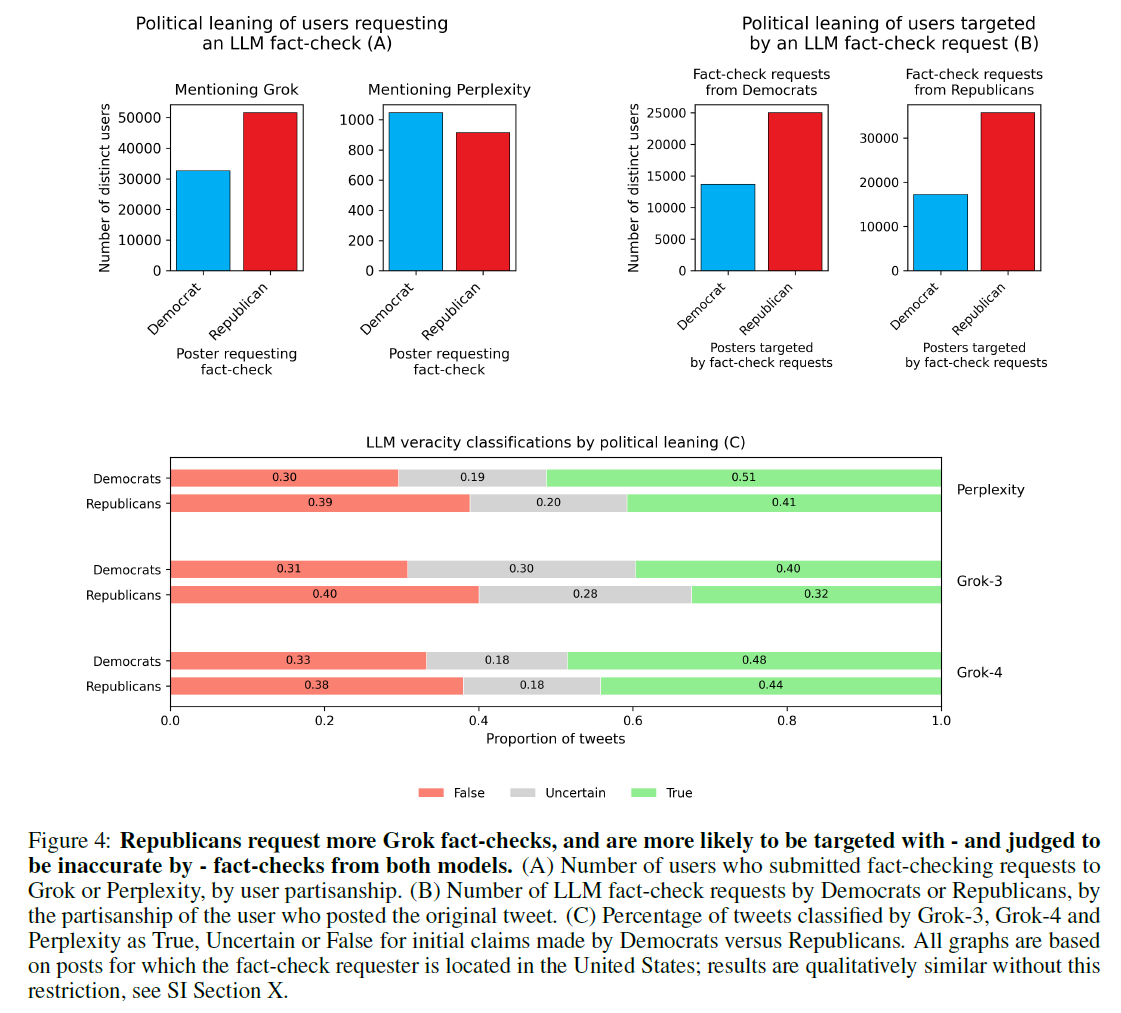 Political leaning of users requesting an LLM fact-check (A)

Mentioning Grok

Number of distinct users

50000
40000
30000
20000
10000
0

Democrat
Republican

Poster requesting fact-check

Mentioning Perplexity

1000
800
600
400
200
0

Democrat
Republican

Poster requesting fact-check

Political leaning of users targeted by an LLM fact-check request (B)

Fact-check requests from Democrats

Number of distinct users

25000
20000
15000
10000
5000
0

Democrat
Republican

Posters targeted by fact-check requests

Fact-check requests from Republicans

30000
20000
10000
0

Democrat
Republican

Posters targeted by fact-check requests

LLM veracity classifications by political leaning (C)

Democrats 0.30 0.19 0.51
Republicans 0.39 0.20 0.41
Perplexity

Democrats 0.31 0.30 0.40
Republicans 0.40 0.28 0.32
Grok-3

Democrats 0.33 0.18 0.48
Republicans 0.38 0.18 0.44
Grok-4

0.0 0.2 0.4 0.6 0.8 1.0
Proportion of tweets

False Uncertain True

Figure 4: **Republicans request more Grok fact-checks, and are more likely to be targeted with - and judged to be inaccurate by - fact-checks from both models.** (A) Number of users who submitted fact-checking requests to Grok or Perplexity, by user partisanship. (B) Number of LLM fact-check requests by Democrats or Republicans, by the partisanship of the user who posted the original tweet. (C) Percentage of tweets classified by Grok-3, Grok-4 and Perplexity as True, Uncertain or False for initial claims made by Democrats versus Republicans. All graphs are based on posts for which the fact-check requester is located in the United States; results are qualitatively similar without this restriction, see SI Section X.